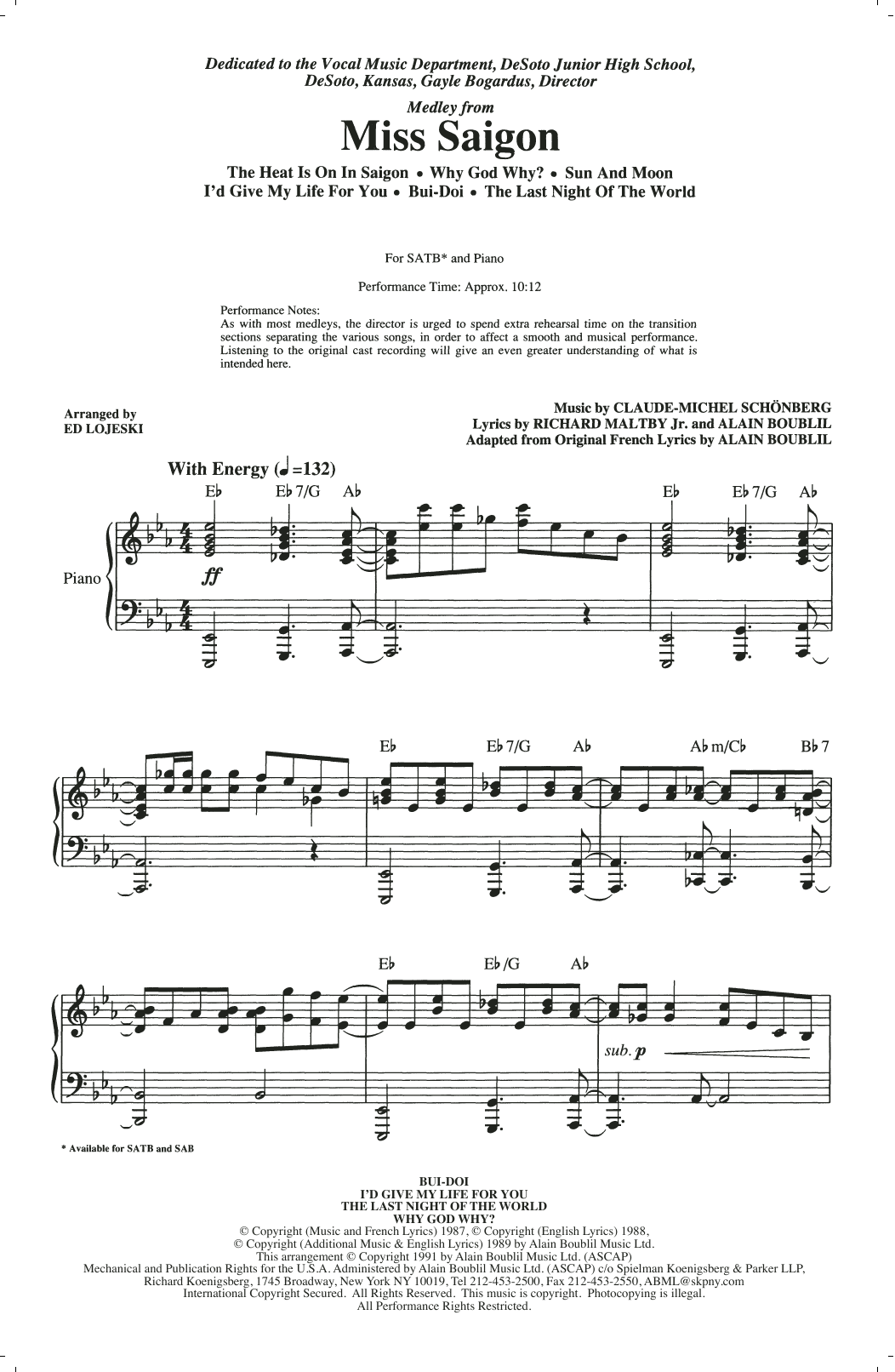 Dedicated to the Vocal Music Department, DeSoto Junior High School, DeSoto, Kansas, Gayle Bogardus, Director

Medley from
Miss Saigon

The Heat Is On In Saigon • Why God Why? • Sun And Moon
I'd Give My Life For You • Bui-Doi • The Last Night Of The World

For SATB* and Piano

Performance Time: Approx. 10:12

Performance Notes:
As with most medleys, the director is urged to spend extra rehearsal time on the transition sections separating the various songs, in order to affect a smooth and musical performance. Listening to the original cast recording will give an even greater understanding of what is intended here.

Arranged by
ED LOJESKI

Music by CLAUDE-MICHEL SCHÖNBERG
Lyrics by RICHARD MALTBY Jr. and ALAIN BOUBLIL
Adapted from Original French Lyrics by ALAIN BOUBLIL

With Energy (♩=132)

E♭ E♭7/G A♭ E♭ E♭7/G A♭

Piano

ff

E♭ E♭7/G A♭ A♭m/C♭ B♭7

E♭ E♭/G A♭

sub. p

* Available for SATB and SAB

BUI-DOI
I'D GIVE MY LIFE FOR YOU
THE LAST NIGHT OF THE WORLD
WHY GOD WHY?
© Copyright (Music and French Lyrics) 1987, © Copyright (English Lyrics) 1988,
© Copyright (Additional Music & English Lyrics) 1989 by Alain Boublil Music Ltd.
This arrangement © Copyright 1991 by Alain Boublil Music Ltd. (ASCAP)
Mechanical and Publication Rights for the U.S.A. Administered by Alain Boublil Music Ltd. (ASCAP) c/o Spielman Koenigsberg & Parker LLP,
Richard Koenigsberg, 1745 Broadway, New York NY 10019, Tel 212-453-2500, Fax 212-453-2550, ABML@skpny.com
International Copyright Secured. All Rights Reserved. This music is copyright. Photocopying is illegal.
All Performance Rights Restricted.